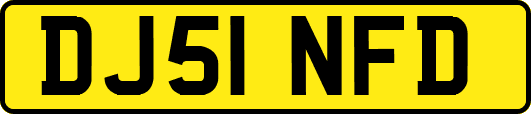 DJ51 NFD